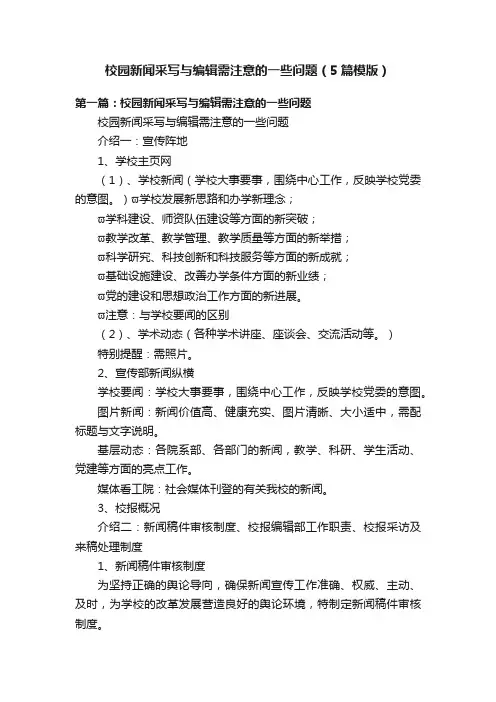 校园新闻采写与编辑需注意的一些问题（5篇模版）

第一篇：校园新闻采写与编辑需注意的一些问题

校园新闻采写与编辑需注意的一些问题

介绍一：宣传阵地

1、学校主页网

（1）、学校新闻（学校大事要事，围绕中心工作，反映学校党委的意图。）ϖ学校发展新思路和办学新理念；

ϖ学科建设、师资队伍建设等方面的新突破；

ϖ教学改革、教学管理、教学质量等方面的新举措；

ϖ科学研究、科技创新和科技服务等方面的新成就；

ϖ基础设施建设、改善办学条件方面的新业绩；

ϖ党的建设和思想政治工作方面的新进展。

ϖ注意：与学校要闻的区别

（2）、学术动态（各种学术讲座、座谈会、交流活动等。）

特别提醒：需照片。

2、宣传部新闻纵横

学校要闻：学校大事要事，围绕中心工作，反映学校党委的意图。

图片新闻：新闻价值高、健康充实、图片清晰、大小适中，需配标题与文字说明。

基层动态：各院系部、各部门的新闻，教学、科研、学生活动、党建等方面的亮点工作。

媒体看工院：社会媒体刊登的有关我校的新闻。

3、校报概况

介绍二：新闻稿件审核制度、校报编辑部工作职责、校报采访及来稿处理制度

1、新闻稿件审核制度

为坚持正确的舆论导向，确保新闻宣传工作准确、权威、主动、及时，为学校的改革发展营造良好的舆论环境，特制定新闻稿件审核制度。